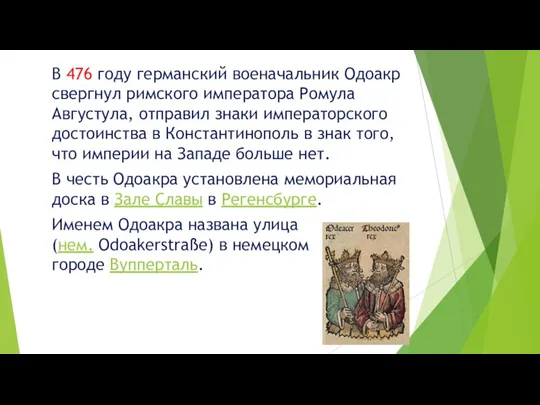 В 476 году германский военачальник Одоакр свергнул римского императора Ромула Августула, отправил знаки императорского достоинства в Константинополь в знак того, что империи на Западе больше нет.

В честь Одоакра установлена мемориальная доска в Зале Славы в Регенсбурге.

Именем Одоакра названа улица (нем. Odoakerstraße) в немецком городе Вупперталь.

Odoacer rex Theodoric rex